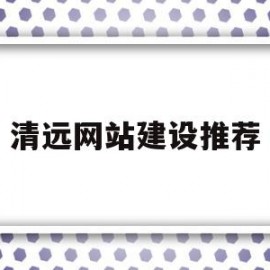 清远网站建设推荐